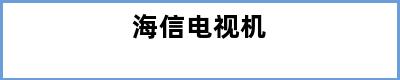 海信电视机